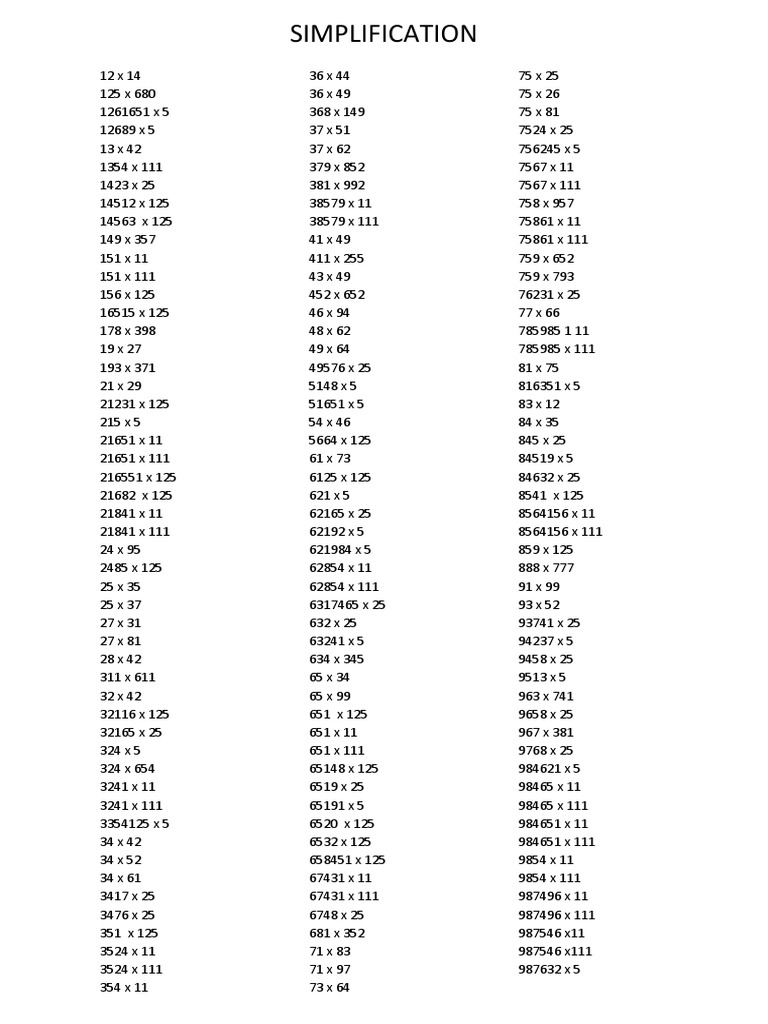 SIMPLIFICATION

12 x 14
125 x 680
1261651 x 5
12689 x 5
13 x 42
1354 x 111
1423 x 25
14512 x 125
14563 x 125
149 x 357
151 x 11
151 x 111
156 x 125
16515 x 125
178 x 398
19 x 27
193 x 371
21 x 29
21231 x 125
215 x 5
21651 x 11
21651 x 111
216551 x 125
21682 x 125
21841 x 11
21841 x 111
24 x 95
2485 x 125
25 x 35
25 x 37
27 x 31
27 x 81
28 x 42
311 x 611
32 x 42
32116 x 125
32165 x 25
324 x 5
324 x 654
3241 x 11
3241 x 111
3354125 x 5
34 x 42
34 x 52
34 x 61
3417 x 25
3476 x 25
351 x 125
3524 x 11
3524 x 111
354 x 11

36 x 44
36 x 49
368 x 149
37 x 51
37 x 62
379 x 852
381 x 992
38579 x 11
38579 x 111
41 x 49
411 x 255
43 x 49
452 x 652
46 x 94
48 x 62
49 x 64
49576 x 25
5148 x 5
51651 x 5
54 x 46
5664 x 125
61 x 73
6125 x 125
621 x 5
62165 x 25
62192 x 5
621984 x 5
62854 x 11
62854 x 111
6317465 x 25
632 x 25
63241 x 5
634 x 345
65 x 34
65 x 99
651 x 125
651 x 11
651 x 111
65148 x 125
6519 x 25
65191 x 5
6520 x 125
6532 x 125
658451 x 125
67431 x 11
67431 x 111
6748 x 25
681 x 352
71 x 83
71 x 97
73 x 64

75 x 25
75 x 26
75 x 81
7524 x 25
756245 x 5
7567 x 11
7567 x 111
758 x 957
75861 x 11
75861 x 111
759 x 652
759 x 793
76231 x 25
77 x 66
785985 1 11
785985 x 111
81 x 75
816351 x 5
83 x 12
84 x 35
845 x 25
84519 x 5
84632 x 25
8541 x 125
8564156 x 11
8564156 x 111
859 x 125
888 x 777
91 x 99
93 x 52
93741 x 25
94237 x 5
9458 x 25
9513 x 5
963 x 741
9658 x 25
967 x 381
9768 x 25
984621 x 5
98465 x 11
98465 x 111
984651 x 11
984651 x 111
9854 x 11
9854 x 111
987496 x 11
987496 x 111
987546 x11
987546 x111
987632 x 5